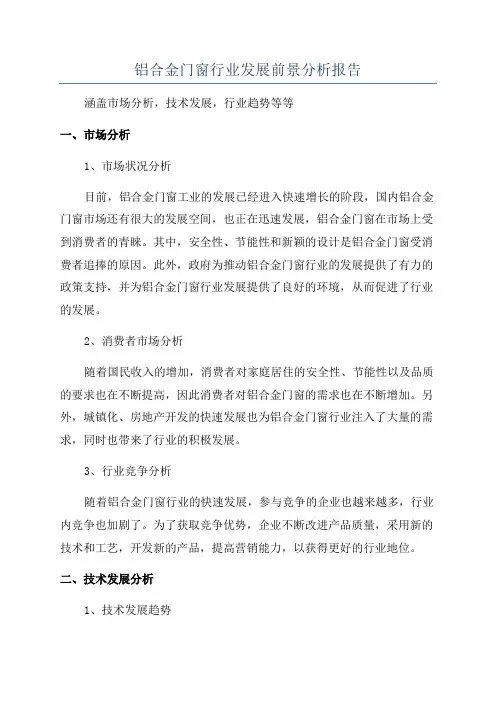 铝合金门窗行业发展前景分析报告

涵盖市场分析，技术发展，行业趋势等等

一、市场分析

1、市场状况分析

目前，铝合金门窗工业的发展已经进入快速增长的阶段，国内铝合金门窗市场还有很大的发展空间，也正在迅速发展，铝合金门窗在市场上受到消费者的青睐。其中，安全性、节能性和新颖的设计是铝合金门窗受消费者追捧的原因。此外，政府为推动铝合金门窗行业的发展提供了有力的政策支持，并为铝合金门窗行业发展提供了良好的环境，从而促进了行业的发展。

2、消费者市场分析

随着国民收入的增加，消费者对家庭居住的安全性、节能性以及品质的要求也在不断提高，因此消费者对铝合金门窗的需求也在不断增加。另外，城镇化、房地产开发的快速发展也为铝合金门窗行业注入了大量的需求，同时也带来了行业的积极发展。

3、行业竞争分析

随着铝合金门窗行业的快速发展，参与竞争的企业也越来越多，行业内竞争也加剧了。为了获取竞争优势，企业不断改进产品质量，采用新的技术和工艺，开发新的产品，提高营销能力，以获得更好的行业地位。

二、技术发展分析

1、技术发展趋势